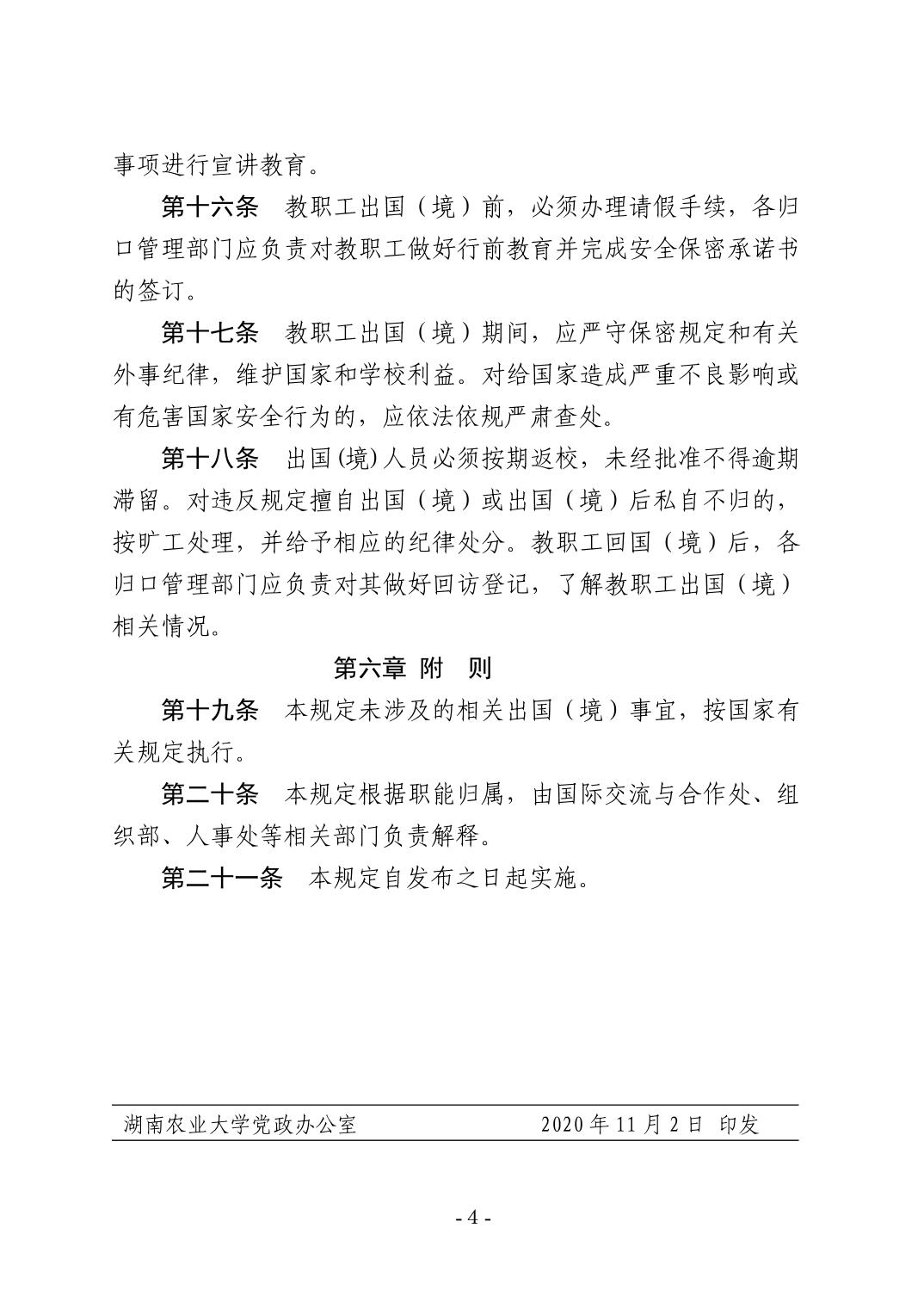 事项进行宣讲教育。

第十六条　教职工出国（境）前，必须办理请假手续，各归口管理部门应负责对教职工做好行前教育并完成安全保密承诺书的签订。

第十七条　教职工出国（境）期间，应严守保密规定和有关外事纪律，维护国家和学校利益。对给国家造成严重不良影响或有危害国家安全行为的，应依法依规严肃查处。

第十八条　出国(境)人员必须按期返校，未经批准不得逾期滞留。对违反规定擅自出国（境）或出国（境）后私自不归的，按旷工处理，并给予相应的纪律处分。教职工回国（境）后，各归口管理部门应负责对其做好回访登记，了解教职工出国（境）相关情况。

第六章　附　则

第十九条　本规定未涉及的相关出国（境）事宜，按国家有关规定执行。

第二十条　本规定根据职能归属，由国际交流与合作处、组织部、人事处等相关部门负责解释。

第二十一条　本规定自发布之日起实施。

湖南农业大学党政办公室　　2020 年 11 月 2 日　印发

- 4 -